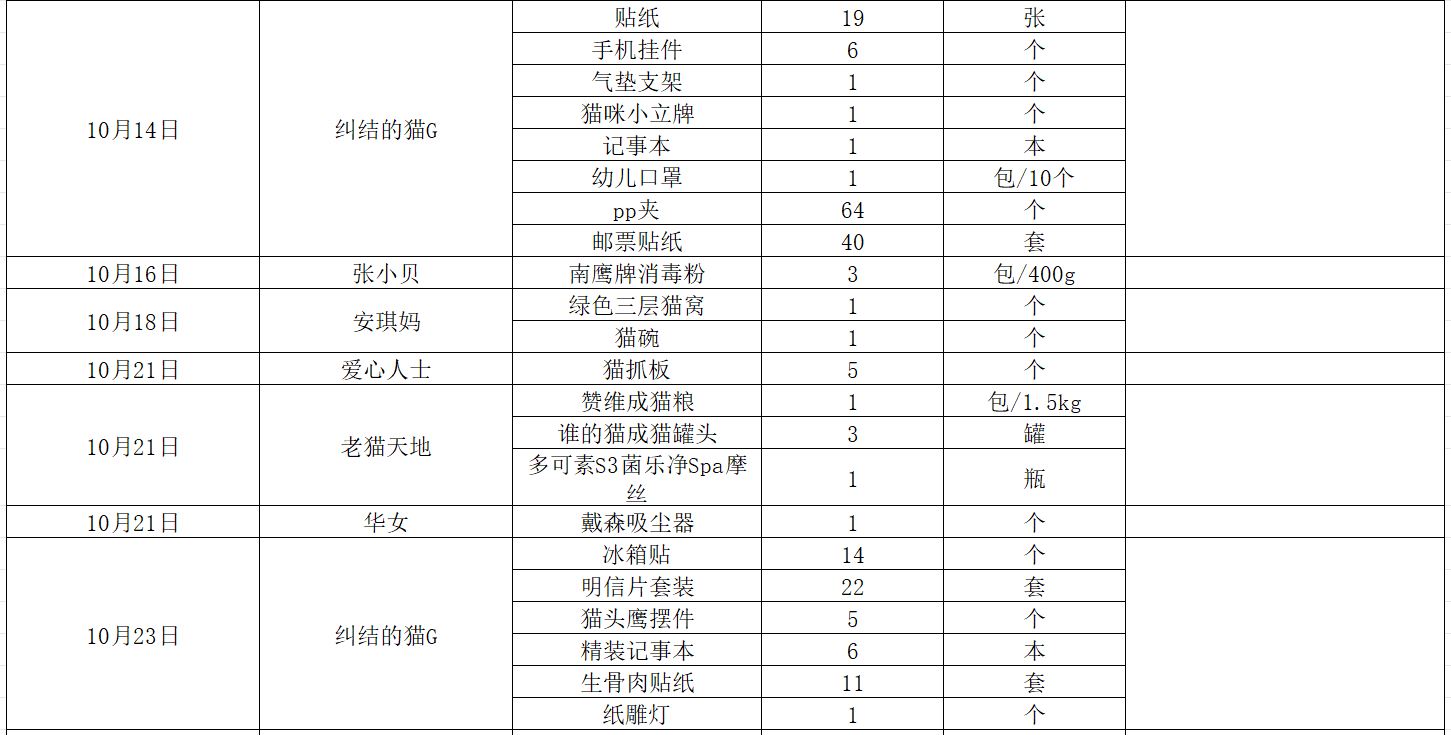 | | | | | | |
|---|---|---|---|---|---|
| 10月14日 | 纠结的猫G | 贴纸 | 19 | 张 | |
| | | 手机挂件 | 6 | 个 | |
| | | 气垫支架 | 1 | 个 | |
| | | 猫咪小立牌 | 1 | 个 | |
| | | 记事本 | 1 | 本 | |
| | | 幼儿口罩 | 1 | 包/10个 | |
| | | pp夹 | 64 | 个 | |
| | | 邮票贴纸 | 40 | 套 | |
| 10月16日 | 张小贝 | 南鹰牌消毒粉 | 3 | 包/400g | |
| 10月18日 | 安琪妈 | 绿色三层猫窝 | 1 | 个 | |
| | | 猫碗 | 1 | 个 | |
| 10月21日 | 爱心人士 | 猫抓板 | 5 | 个 | |
| 10月21日 | 老猫天地 | 赞维成猫粮 | 1 | 包/1.5kg | |
| | | 谁的猫成猫罐头 | 3 | 罐 | |
| | | 多可素S3菌乐净Spa摩丝 | 1 | 瓶 | |
| 10月21日 | 华女 | 戴森吸尘器 | 1 | 个 | |
| 10月23日 | 纠结的猫G | 冰箱贴 | 14 | 个 | |
| | | 明信片套装 | 22 | 套 | |
| | | 猫头鹰摆件 | 5 | 个 | |
| | | 精装记事本 | 6 | 本 | |
| | | 生骨肉贴纸 | 11 | 套 | |
| | | 纸雕灯 | 1 | 个 | |